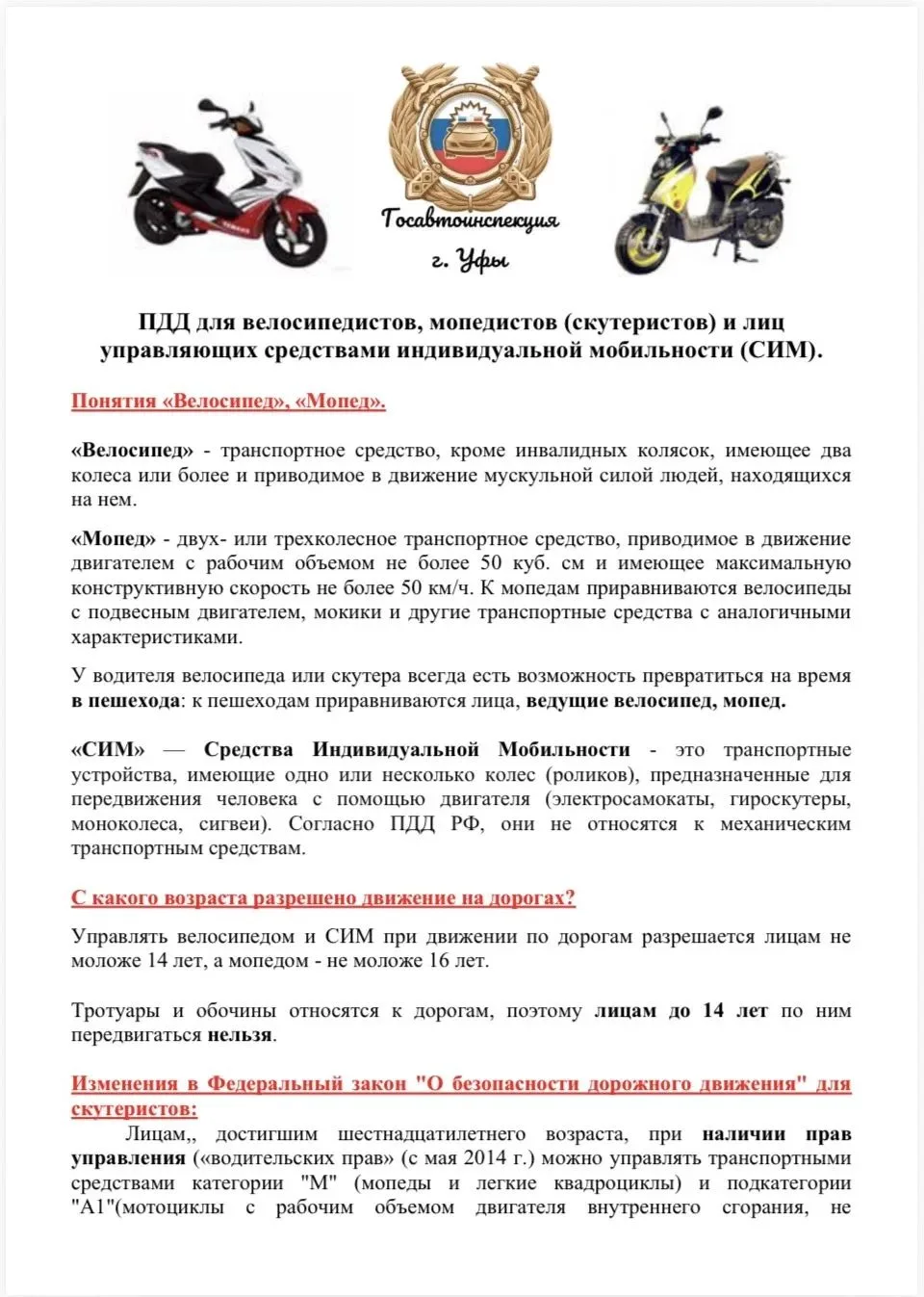 Госавтоинспекция
г. Уфы

ПДД для велосипедистов, мопедистов (скутеристов) и лиц управляющих средствами индивидуальной мобильности (СИМ).

Понятия «Велосипед», «Мопед».

«Велосипед» - транспортное средство, кроме инвалидных колясок, имеющее два колеса или более и приводимое в движение мускульной силой людей, находящихся на нем.

«Мопед» - двух- или трехколесное транспортное средство, приводимое в движение двигателем с рабочим объемом не более 50 куб. см и имеющее максимальную конструктивную скорость не более 50 км/ч. К мопедам приравниваются велосипеды с подвесным двигателем, мокики и другие транспортные средства с аналогичными характеристиками.

У водителя велосипеда или скутера всегда есть возможность превратиться на время в пешехода: к пешеходам приравниваются лица, ведущие велосипед, мопед.

«СИМ» — Средства Индивидуальной Мобильности - это транспортные устройства, имеющие одно или несколько колес (роликов), предназначенные для передвижения человека с помощью двигателя (электросамокаты, гироскутеры, моноколеса, сигвеи). Согласно ПДД РФ, они не относятся к механическим транспортным средствам.

С какого возраста разрешено движение на дорогах?

Управлять велосипедом и СИМ при движении по дорогам разрешается лицам не моложе 14 лет, а мопедом - не моложе 16 лет.

Тротуары и обочины относятся к дорогам, поэтому лицам до 14 лет по ним передвигаться нельзя.

Изменения в Федеральный закон "О безопасности дорожного движения" для скутеристов:

Лицам,, достигшим шестнадцатилетнего возраста, при наличии прав управления («водительских прав» (с мая 2014 г.) можно управлять транспортными средствами категории "М" (мопеды и легкие квадроциклы) и подкатегории "А1"(мотоциклы с рабочим объемом двигателя внутреннего сгорания, не